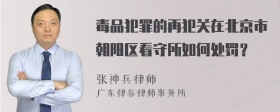 毒品犯罪的再犯关在北京市朝阳区看守所如何处罚？

张神兵律师
广东律参律师事务所